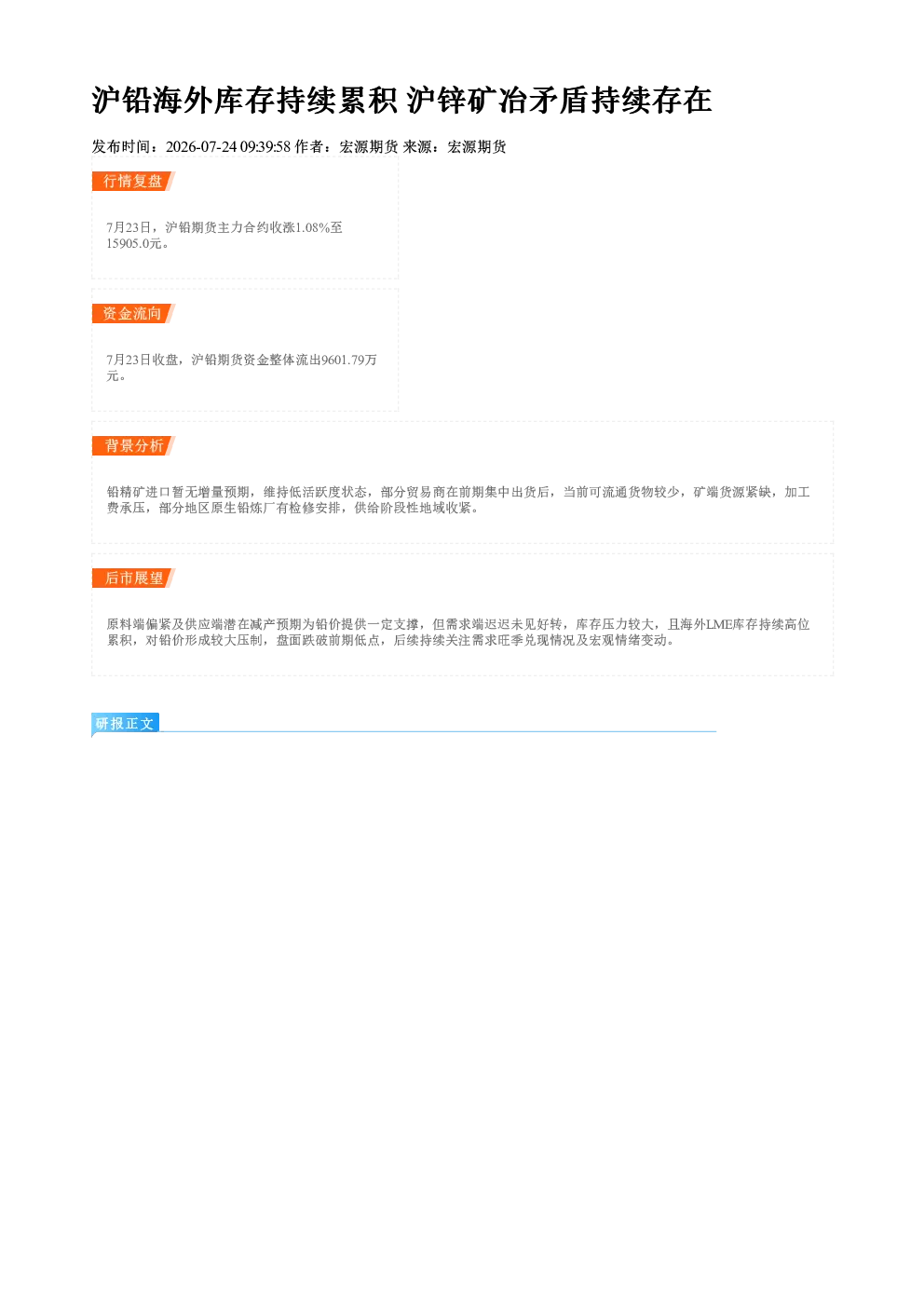 沪铅海外库存持续累积 沪锌矿冶矛盾持续存在

发布时间：2026-07-24 09:39:58 作者：宏源期货 来源：宏源期货

行情复盘

7月23日，沪铅期货主力合约收涨1.08%至15905.0元。

资金流向

7月23日收盘，沪铅期货资金整体流出9601.79万元。

背景分析

铅精矿进口暂无增量预期，维持低活跃度状态，部分贸易商在前期集中出货后，当前可流通货物较少，矿端货源紧缺，加工费承压，部分地区原生铅炼厂有检修安排，供给阶段性地域收紧。

后市展望

原料端偏紧及供应端潜在减产预期为铅价提供一定支撑，但需求端迟迟未见好转，库存压力较大，且海外LME库存持续高位累积，对铅价形成较大压制，盘面跌破前期低点，后续持续关注需求旺季兑现情况及宏观情绪变动。

研报正文